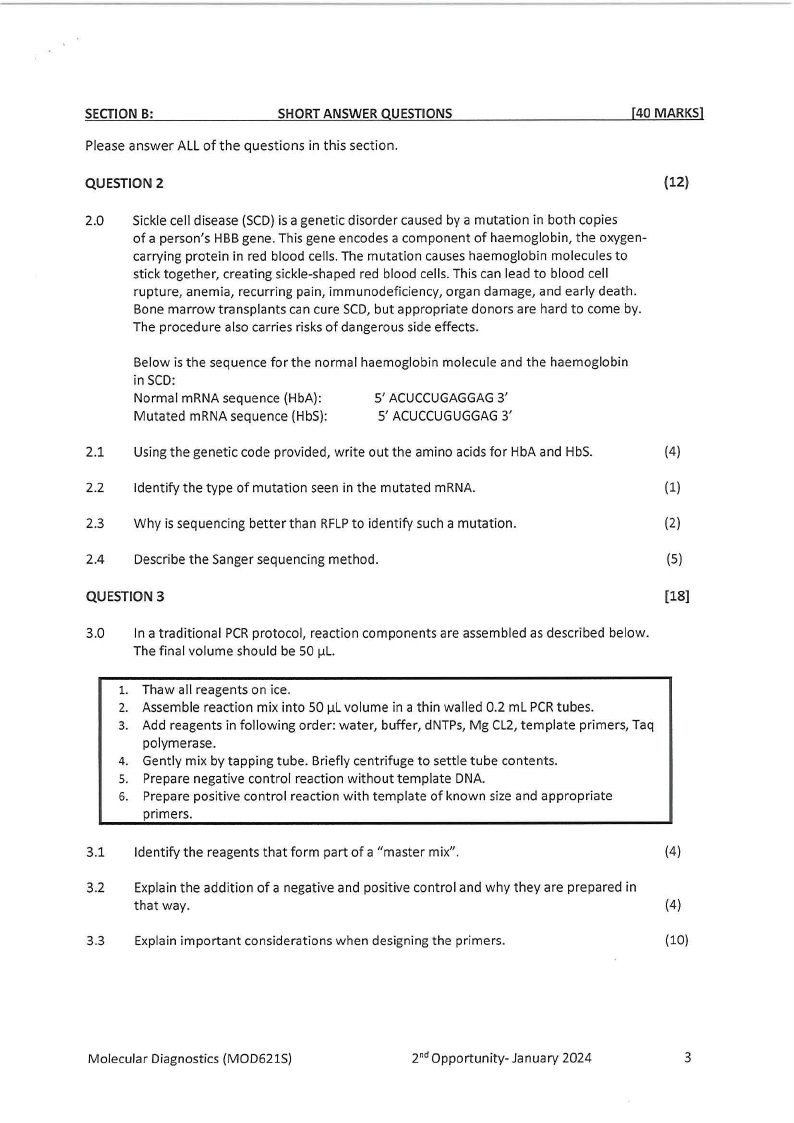 SECTION B: SHORT ANSWER QUESTIONS [40 MARKS]

Please answer ALL of the questions in this section.

QUESTION 2 (12)

2.0 Sickle cell disease (SCD) is a genetic disorder caused by a mutation in both copies of a person's HBB gene. This gene encodes a component of haemoglobin, the oxygen-carrying protein in red blood cells. The mutation causes haemoglobin molecules to stick together, creating sickle-shaped red blood cells. This can lead to blood cell rupture, anemia, recurring pain, immunodeficiency, organ damage, and early death. Bone marrow transplants can cure SCD, but appropriate donors are hard to come by. The procedure also carries risks of dangerous side effects.

Below is the sequence for the normal haemoglobin molecule and the haemoglobin in SCD:
Normal mRNA sequence (HbA): 5' ACUCCUGAGGAG 3'
Mutated mRNA sequence (HbS): 5' ACUCCUGUGGAG 3'

2.1 Using the genetic code provided, write out the amino acids for HbA and HbS. (4)

2.2 Identify the type of mutation seen in the mutated mRNA. (1)

2.3 Why is sequencing better than RFLP to identify such a mutation. (2)

2.4 Describe the Sanger sequencing method. (5)

QUESTION 3 [18]

3.0 In a traditional PCR protocol, reaction components are assembled as described below. The final volume should be 50 µL.

1. Thaw all reagents on ice.
2. Assemble reaction mix into 50 µL volume in a thin walled 0.2 mL PCR tubes.
3. Add reagents in following order: water, buffer, dNTPs, Mg CL2, template primers, Taq polymerase.
4. Gently mix by tapping tube. Briefly centrifuge to settle tube contents.
5. Prepare negative control reaction without template DNA.
6. Prepare positive control reaction with template of known size and appropriate primers.

3.1 Identify the reagents that form part of a "master mix". (4)

3.2 Explain the addition of a negative and positive control and why they are prepared in that way. (4)

3.3 Explain important considerations when designing the primers. (10)

Molecular Diagnostics (MOD621S) 2$^{nd}$ Opportunity- January 2024 3